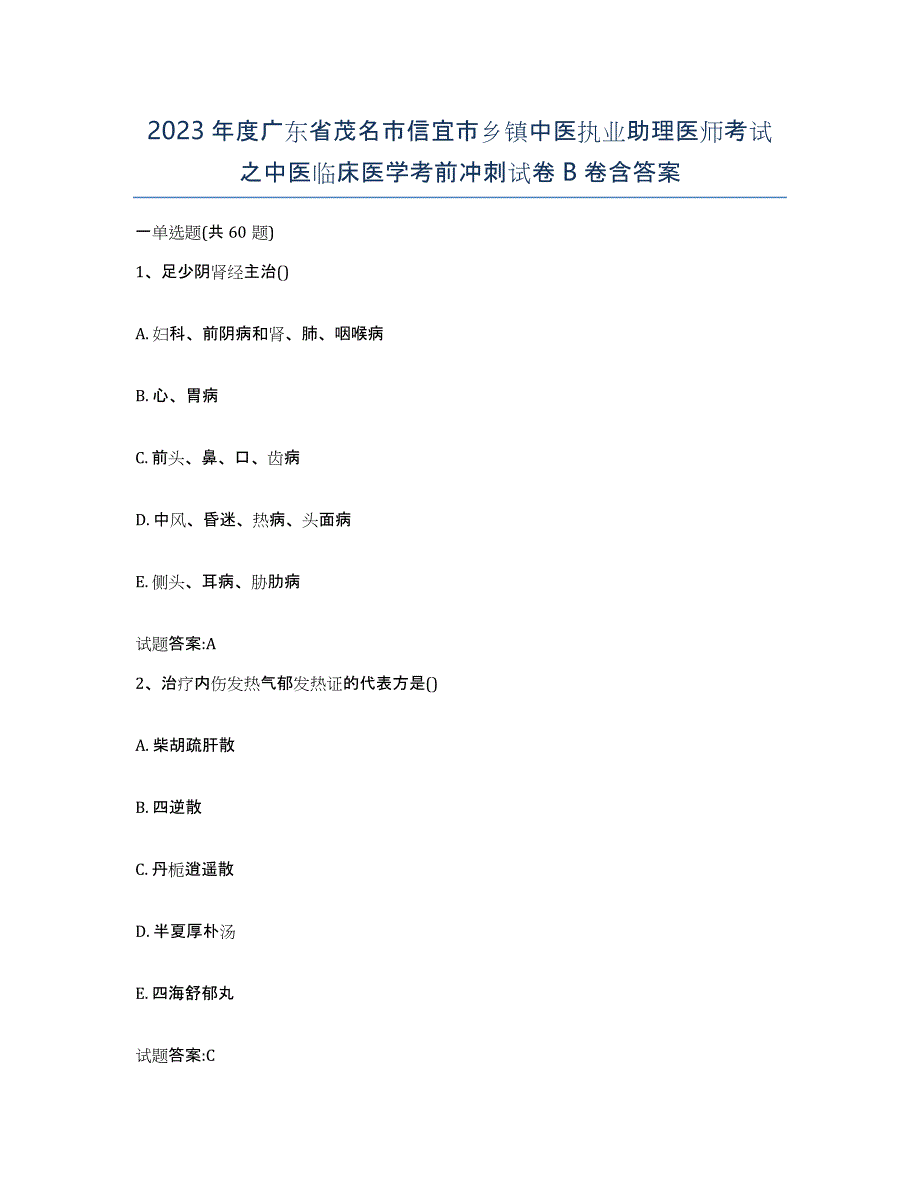 2023 年度广东省茂名市信宜市乡镇中医执业助理医师考试之中医临床医学考前冲刺试卷 B 卷含答案

一单选题(共 60 题)

1、足少阴肾经主治()

A. 妇科、前阴病和肾、肺、咽喉病

B. 心、胃病

C. 前头、鼻、口、齿病

D. 中风、昏迷、热病、头面病

E. 侧头、耳病、胁肋病

试题答案:A

2、治疗内伤发热气郁发热证的代表方是()

A. 柴胡疏肝散

B. 四逆散

C. 丹栀逍遥散

D. 半夏厚朴汤

E. 四海舒郁丸

试题答案:C